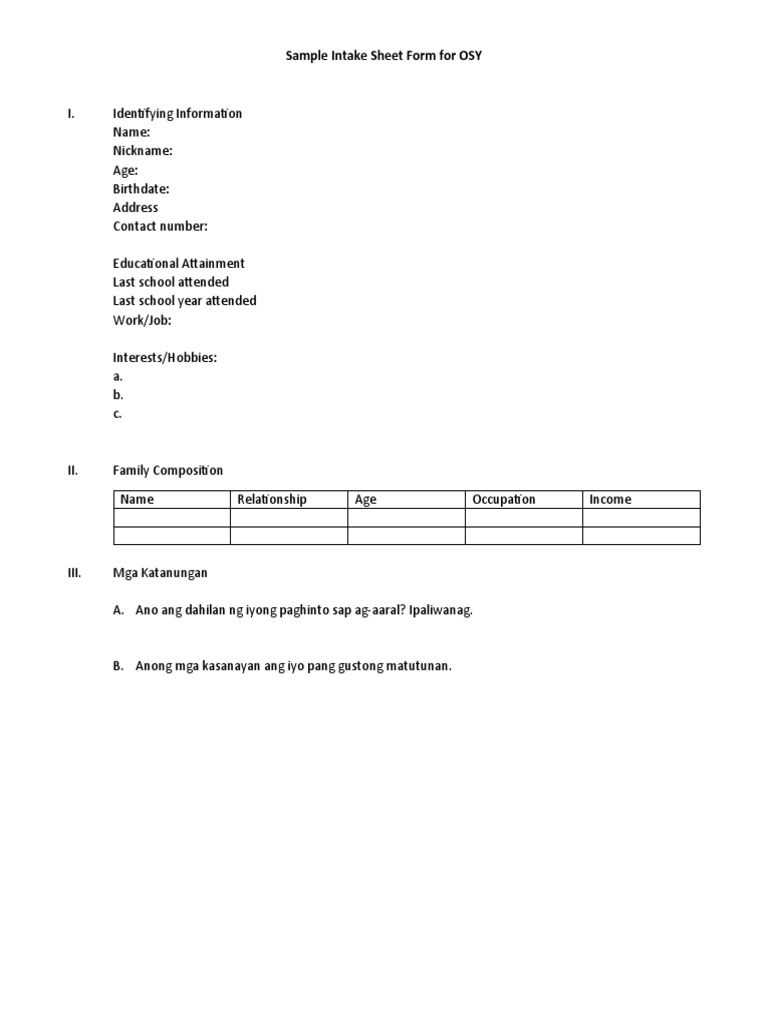 Sample Intake Sheet Form for OSY

I. Identifying Information
Name:
Nickname:
Age:
Birthdate:
Address
Contact number:

Educational Attainment
Last school attended
Last school year attended
Work/Job:

Interests/Hobbies:
a.
b.
c.

II. Family Composition

| Name | Relationship | Age | Occupation | Income |
|---|---|---|---|---|
| | | | | |
| | | | | |

III. Mga Katanungan

A. Ano ang dahilan ng iyong paghinto sap ag-aaral? Ipaliwanag.

B. Anong mga kasanayan ang iyo pang gustong matutunan.